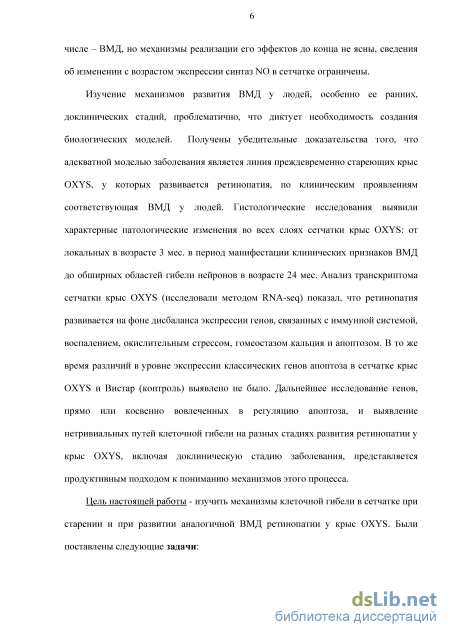 6

числе – ВМД, но механизмы реализации его эффектов до конца не ясны, сведения об изменении с возрастом экспрессии синтаз NO в сетчатке ограничены.

Изучение механизмов развития ВМД у людей, особенно ее ранних, доклинических стадий, проблематично, что диктует необходимость создания биологических моделей. Получены убедительные доказательства того, что адекватной моделью заболевания является линия преждевременно стареющих крыс OXYS, у которых развивается ретинопатия, по клиническим проявлениям соответствующая ВМД у людей. Гистологические исследования выявили характерные патологические изменения во всех слоях сетчатки крыс OXYS: от локальных в возрасте 3 мес. в период манифестации клинических признаков ВМД до обширных областей гибели нейронов в возрасте 24 мес. Анализ транскриптома сетчатки крыс OXYS (исследовали методом RNA-seq) показал, что ретинопатия развивается на фоне дисбаланса экспрессии генов, связанных с иммунной системой, воспалением, окислительным стрессом, гомеостазом кальция и апоптозом. В то же время различий в уровне экспрессии классических генов апоптоза в сетчатке крыс OXYS и Вистар (контроль) выявлено не было. Дальнейшее исследование генов, прямо или косвенно вовлеченных в регуляцию апоптоза, и выявление нетривиальных путей клеточной гибели на разных стадиях развития ретинопатии у крыс OXYS, включая доклиническую стадию заболевания, представляется продуктивным подходом к пониманию механизмов этого процесса.

Цель настоящей работы - изучить механизмы клеточной гибели в сетчатке при старении и при развитии аналогичной ВМД ретинопатии у крыс OXYS. Были поставлены следующие задачи:

dsLib.net
библиотека диссертаций